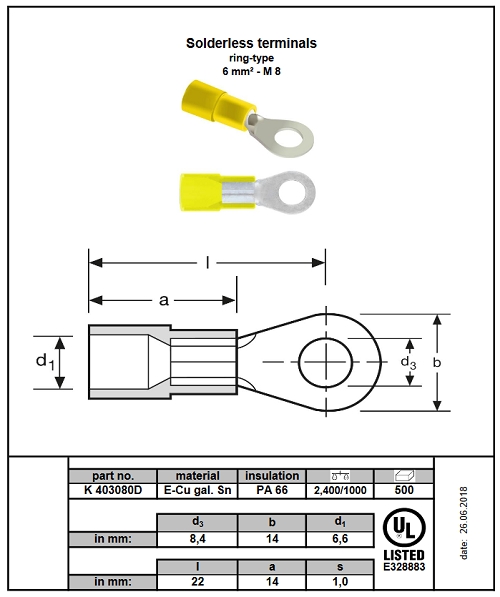 Solderless terminals
ring-type
6 mm² - M 8

l

a

$d_1$

$d_3$

b

| part no. | material | insulation | | |
|---|---|---|---|---|
| K 403080D | E-Cu gal. Sn | PA 66 | 2,400/1000 | 500 |

| | $d_3$ | b | $d_1$ |
|---|---|---|---|
| in mm: | 8,4 | 14 | 6,6 |

| | l | a | s |
|---|---|---|---|
| in mm: | 22 | 14 | 1,0 |

UL
LISTED
E328883

date: 26.06.2018